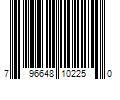 7 96648 10225 0